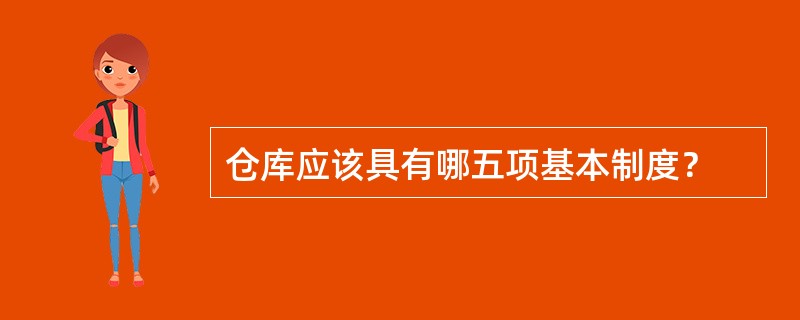 仓库应该具有哪五项基本制度？